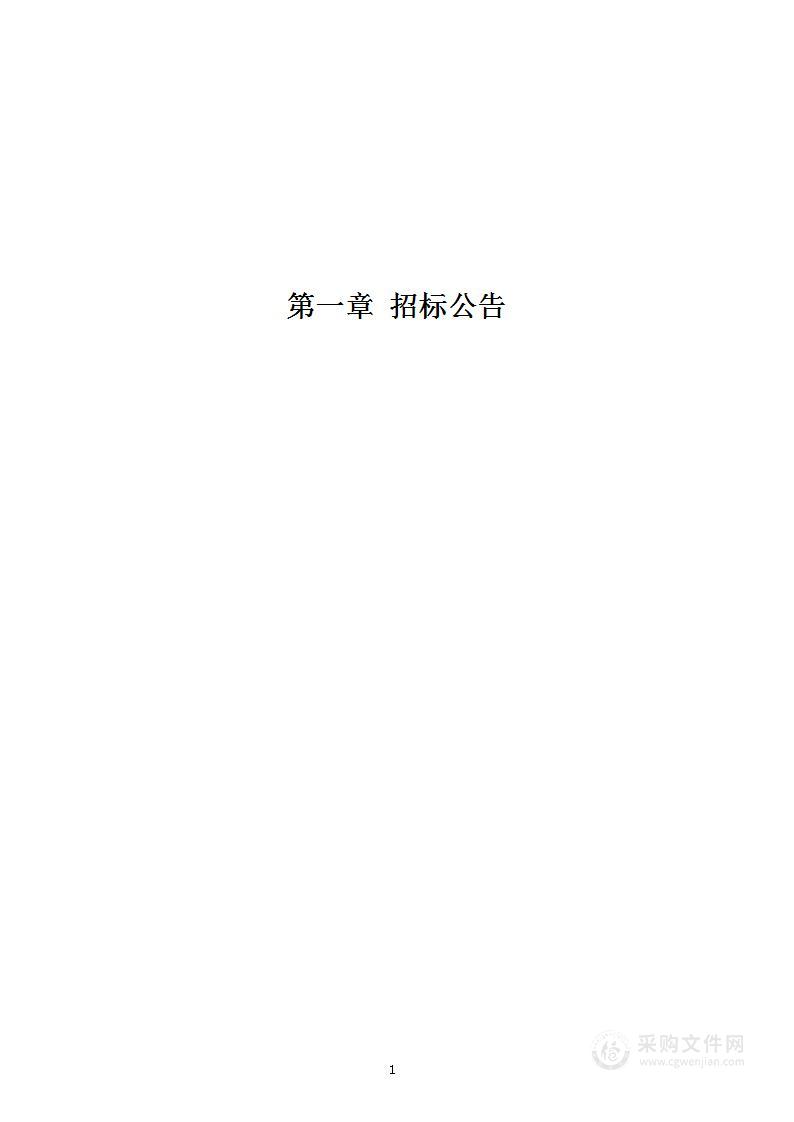 第一章 招标公告

1

采购文件网
www.cgwenjian.com